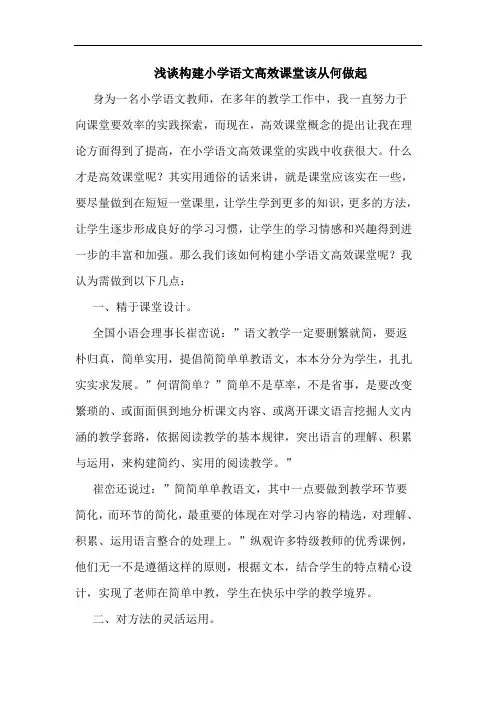 浅谈构建小学语文高效课堂该从何做起

身为一名小学语文教师，在多年的教学工作中，我一直努力于向课堂要效率的实践探索，而现在，高效课堂概念的提出让我在理论方面得到了提高，在小学语文高效课堂的实践中收获很大。什么才是高效课堂呢？其实用通俗的话来讲，就是课堂应该实在一些，要尽量做到在短短一堂课里，让学生学到更多的知识，更多的方法，让学生逐步形成良好的学习习惯，让学生的学习情感和兴趣得到进一步的丰富和加强。那么我们该如何构建小学语文高效课堂呢？我认为需做到以下几点：

一、精于课堂设计。

全国小语会理事长崔峦说：”语文教学一定要删繁就简，要返朴归真，简单实用，提倡简简单单教语文，本本分分为学生，扎扎实实求发展。”何谓简单？”简单不是草率，不是省事，是要改变繁琐的、或面面俱到地分析课文内容、或离开课文语言挖掘人文内涵的教学套路，依据阅读教学的基本规律，突出语言的理解、积累与运用，来构建简约、实用的阅读教学。”

崔峦还说过：”简简单单教语文，其中一点要做到教学环节要简化，而环节的简化，最重要的体现在对学习内容的精选，对理解、积累、运用语言整合的处理上。”纵观许多特级教师的优秀课例，他们无一不是遵循这样的原则，根据文本，结合学生的特点精心设计，实现了老师在简单中教，学生在快乐中学的教学境界。

二、对方法的灵活运用。